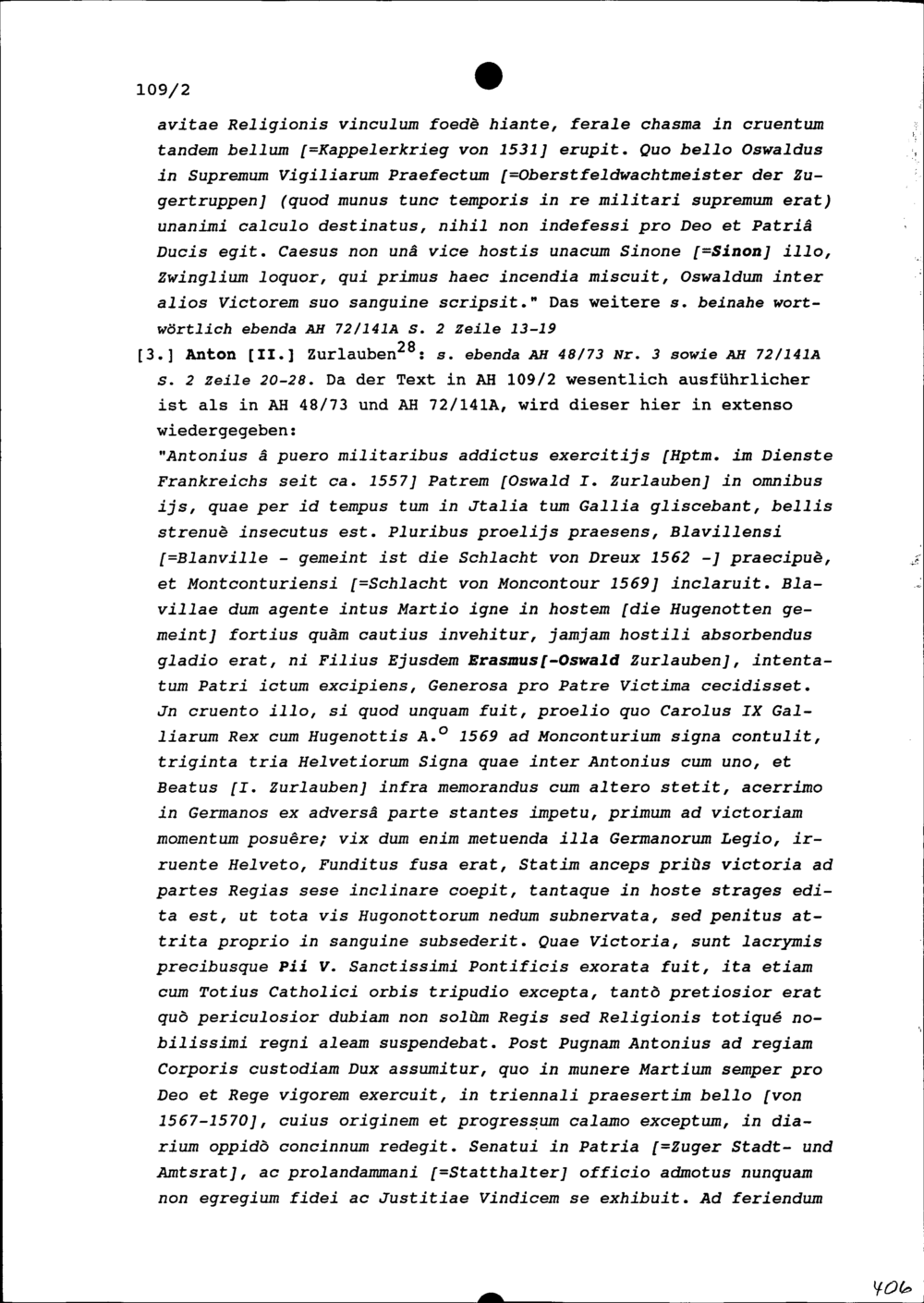 109/2

avitae Religionis vinculum foedè hiante, ferale chasma in cruentum tandem bellum [=Kappelerkrieg von 1531] erupit. Quo bello Oswaldus in Supremum Vigiliarum Praefectum [=Oberstfeldwachtmeister der Zugertruppen] (quod munus tunc temporis in re militari supremum erat) unanimi calculo destinatus, nihil non indefessi pro Deo et Patriâ Ducis egit. Caesus non unâ vice hostis unacum Sinone [=Sinon] illo, Zwinglium loquor, qui primus haec incendia miscuit, Oswaldum inter alios Victorem suo sanguine scripsit." Das weitere s. beinahe wortwörtlich ebenda AH 72/141A S. 2 Zeile 13-19

[3.] Anton [II.] Zurlauben$^{28}$: s. ebenda AH 48/73 Nr. 3 sowie AH 72/141A S. 2 Zeile 20-28. Da der Text in AH 109/2 wesentlich ausführlicher ist als in AH 48/73 und AH 72/141A, wird dieser hier in extenso wiedergegeben:

"Antonius â puero militaribus addictus exercitijs [Hptm. im Dienste Frankreichs seit ca. 1557] Patrem [Oswald I. Zurlauben] in omnibus ijs, quae per id tempus tum in Jtalia tum Gallia gliscebant, bellis strenuè insecutus est. Pluribus proelijs praesens, Blavillensi [=Blanville - gemeint ist die Schlacht von Dreux 1562 -] praecipuè, et Montconturiensi [=Schlacht von Moncontour 1569] inclaruit. Blavillae dum agente intus Martio igne in hostem [die Hugenotten gemeint] fortius quàm cautius invehitur, jamjam hostili absorbendus gladio erat, ni Filius Ejusdem Erasmus[-Oswald Zurlauben], intentatum Patri ictum excipiens, Generosa pro Patre Victima cecidisset. Jn cruento illo, si quod unquam fuit, proelio quo Carolus IX Galliarum Rex cum Hugenottis A.$^{o}$ 1569 ad Monconturium signa contulit, triginta tria Helvetiorum Signa quae inter Antonius cum uno, et Beatus [I. Zurlauben] infra memorandus cum altero stetit, acerrimo in Germanos ex adversâ parte stantes impetu, primum ad victoriam momentum posuêre; vix dum enim metuenda illa Germanorum Legio, irruente Helveto, Funditus fusa erat, Statim anceps priùs victoria ad partes Regias sese inclinare coepit, tantaque in hoste strages edita est, ut tota vis Hugonottorum nedum subnervata, sed penitus attrita proprio in sanguine subsederit. Quae Victoria, sunt lacrymis precibusque Pii V. Sanctissimi Pontificis exorata fuit, ita etiam cum Totius Catholici orbis tripudio excepta, tantò pretiosior erat quò periculosior dubiam non solùm Regis sed Religionis totiqué nobilissimi regni aleam suspendebat. Post Pugnam Antonius ad regiam Corporis custodiam Dux assumitur, quo in munere Martium semper pro Deo et Rege vigorem exercuit, in triennali praesertim bello [von 1567-1570], cuius originem et progressum calamo exceptum, in diarium oppidò concinnum redegit. Senatui in Patria [=Zuger Stadt- und Amtsrat], ac prolandammani [=Statthalter] officio admotus nunquam non egregium fidei ac Justitiae Vindicem se exhibuit. Ad feriendum

406